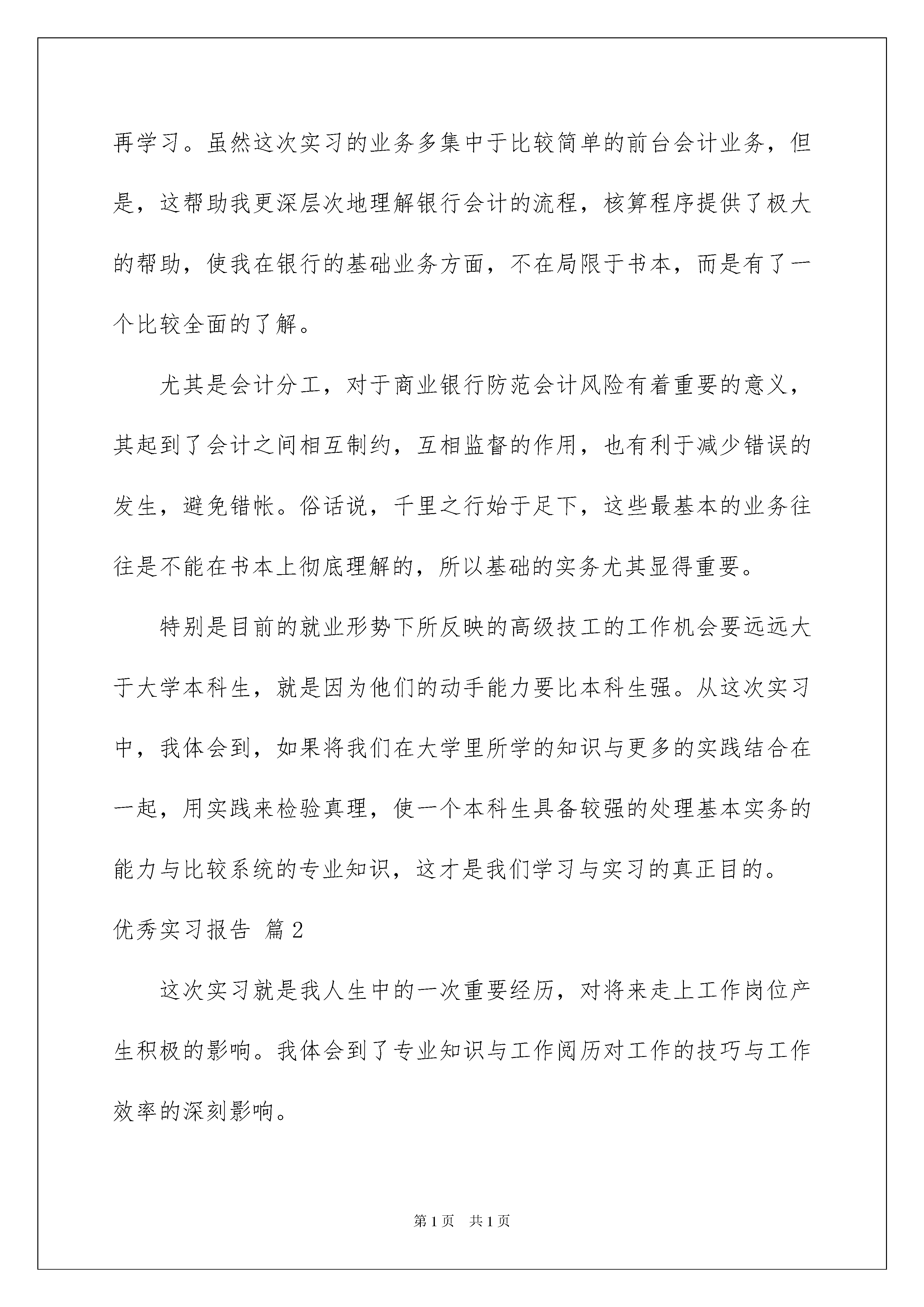 再学习。虽然这次实习的业务多集中于比较简单的前台会计业务，但是，这帮助我更深层次地理解银行会计的流程，核算程序提供了极大的帮助，使我在银行的基础业务方面，不在局限于书本，而是有了一个比较全面的了解。

尤其是会计分工，对于商业银行防范会计风险有着重要的意义，其起到了会计之间相互制约，互相监督的作用，也有利于减少错误的发生，避免错帐。俗话说，千里之行始于足下，这些最基本的业务往往是不能在书本上彻底理解的，所以基础的实务尤其显得重要。

特别是目前的就业形势下所反映的高级技工的工作机会要远远大于大学本科生，就是因为他们的动手能力要比本科生强。从这次实习中，我体会到，如果将我们在大学里所学的知识与更多的实践结合在一起，用实践来检验真理，使一个本科生具备较强的处理基本实务的能力与比较系统的专业知识，这才是我们学习与实习的真正目的。

优秀实习报告 篇2

这次实习就是我人生中的一次重要经历，对将来走上工作岗位产生积极的影响。我体会到了专业知识与工作阅历对工作的技巧与工作效率的深刻影响。

第1页 共1页